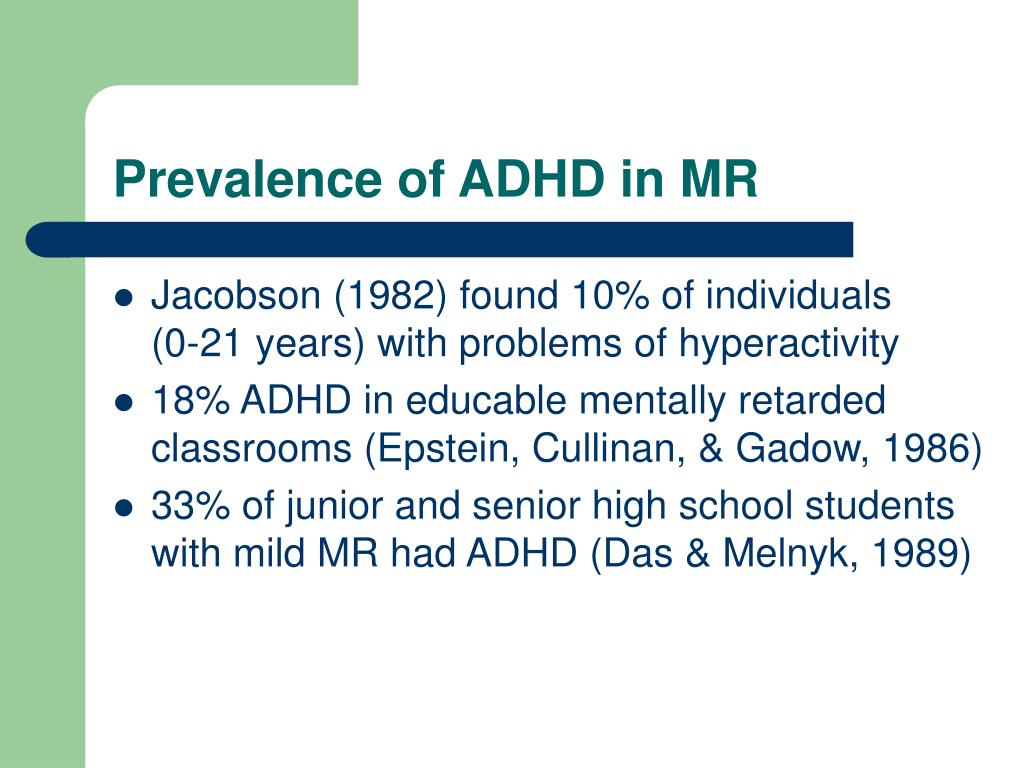 Prevalence of ADHD in MR

- Jacobson (1982) found 10% of individuals (0-21 years) with problems of hyperactivity
- 18% ADHD in educable mentally retarded classrooms (Epstein, Cullinan, & Gadow, 1986)
- 33% of junior and senior high school students with mild MR had ADHD (Das & Melnyk, 1989)